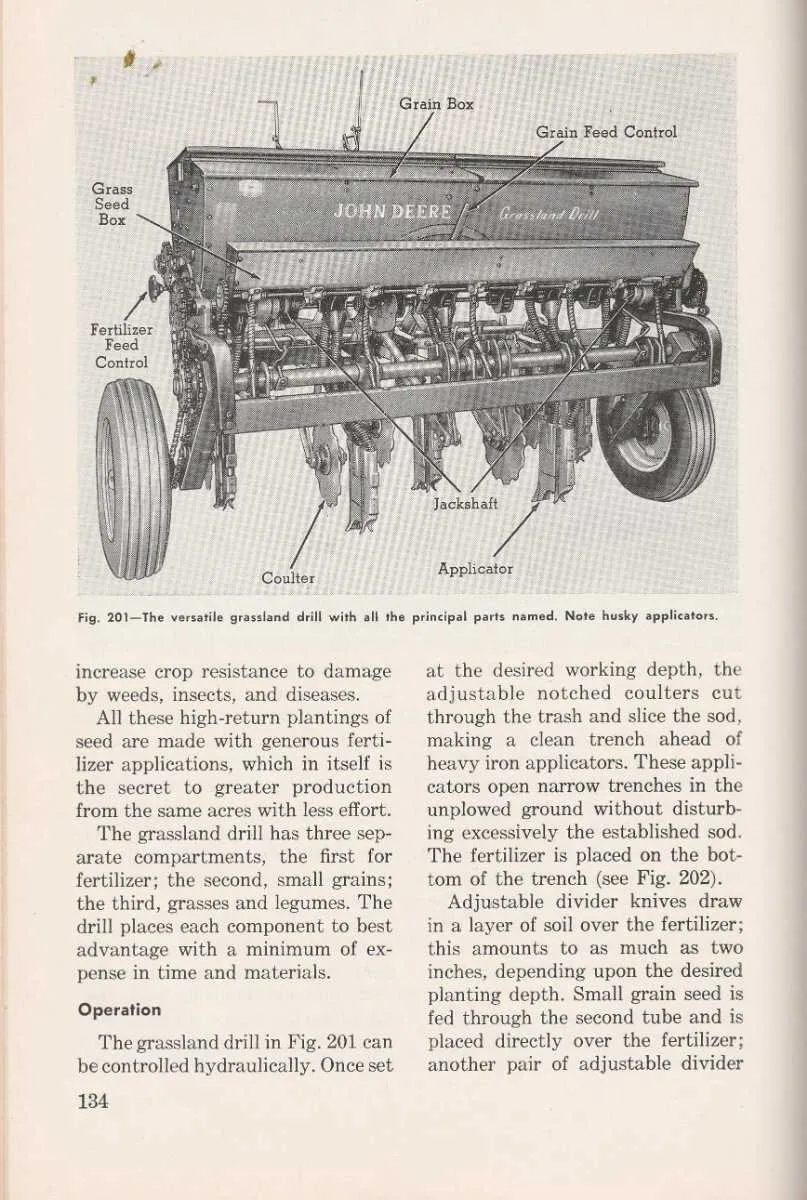 Grain Box

Grain Feed Control

Grass Seed Box

JOHN DEERE Grassland Drill

Fertilizer Feed Control

Jackshaft

Coulter

Applicator

Fig. 201—The versatile grassland drill with all the principal parts named. Note husky applicators.

increase crop resistance to damage by weeds, insects, and diseases.

All these high-return plantings of seed are made with generous fertilizer applications, which in itself is the secret to greater production from the same acres with less effort.

The grassland drill has three separate compartments, the first for fertilizer; the second, small grains; the third, grasses and legumes. The drill places each component to best advantage with a minimum of expense in time and materials.

Operation

The grassland drill in Fig. 201 can be controlled hydraulically. Once set at the desired working depth, the adjustable notched coulters cut through the trash and slice the sod, making a clean trench ahead of heavy iron applicators. These applicators open narrow trenches in the unplowed ground without disturbing excessively the established sod. The fertilizer is placed on the bottom of the trench (see Fig. 202).

Adjustable divider knives draw in a layer of soil over the fertilizer; this amounts to as much as two inches, depending upon the desired planting depth. Small grain seed is fed through the second tube and is placed directly over the fertilizer; another pair of adjustable divider

134